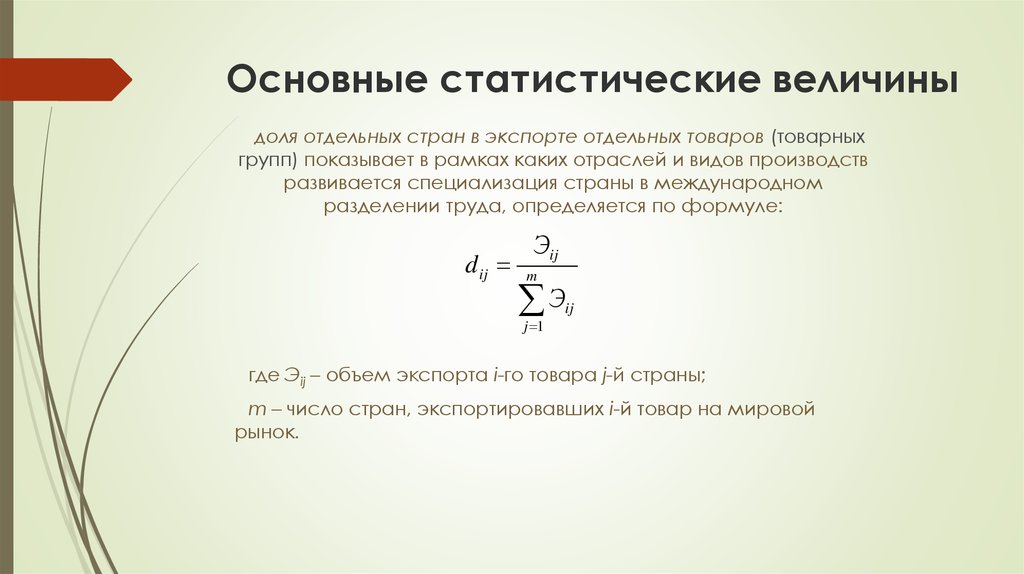 Основные статистические величины

доля отдельных стран в экспорте отдельных товаров (товарных групп) показывает в рамках каких отраслей и видов производств развивается специализация страны в международном разделении труда, определяется по формуле:

$d_{ij} = \frac{Э_{ij}}{\sum_{j=1}^{m} Э_{ij}}$

где $Э_{ij}$ – объем экспорта i-го товара j-й страны;

m – число стран, экспортировавших i-й товар на мировой рынок.